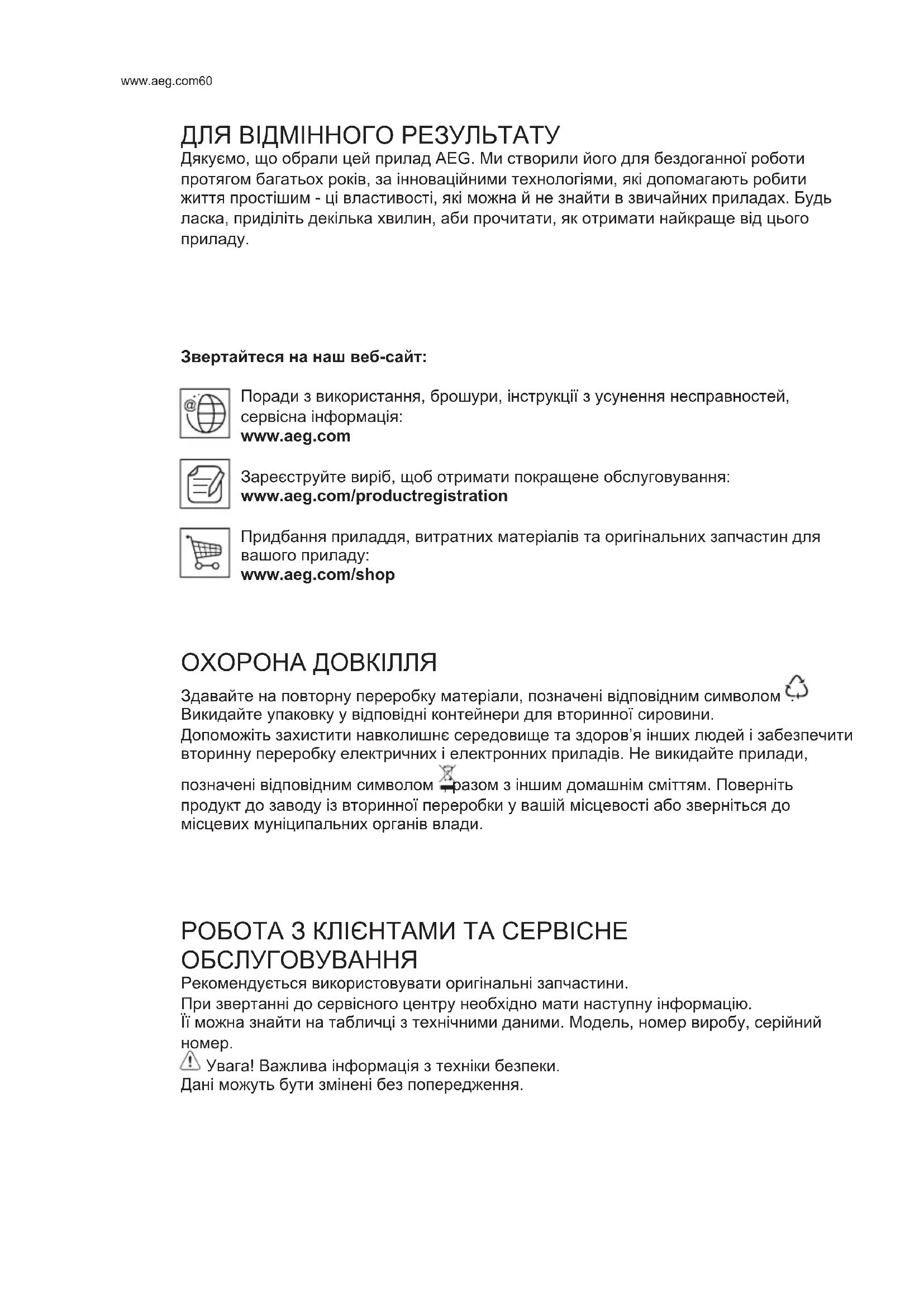 www.aeg.com60

ДЛЯ ВІДМІННОГО РЕЗУЛЬТАТУ
Дякуємо, що обрали цей прилад AEG. Ми створили його для бездоганної роботи протягом багатьох років, за інноваційними технологіями, які допомагають робити життя простішим - ці властивості, які можна й не знайти в звичайних приладах. Будь ласка, приділіть декілька хвилин, аби прочитати, як отримати найкраще від цього приладу.

Звертайтеся на наш веб-сайт:

Поради з використання, брошури, інструкції з усунення несправностей, сервісна інформація:
www.aeg.com

Зареєструйте виріб, щоб отримати покращене обслуговування:
www.aeg.com/productregistration

Придбання приладдя, витратних матеріалів та оригінальних запчастин для вашого приладу:
www.aeg.com/shop

ОХОРОНА ДОВКІЛЛЯ
Здавайте на повторну переробку матеріали, позначені відповідним символом . Викидайте упаковку у відповідні контейнери для вторинної сировини.
Допоможіть захистити навколишнє середовище та здоров'я інших людей і забезпечити вторинну переробку електричних і електронних приладів. Не викидайте прилади, позначені відповідним символом разом з іншим домашнім сміттям. Поверніть продукт до заводу із вторинної переробки у вашій місцевості або зверніться до місцевих муніципальних органів влади.

РОБОТА З КЛІЄНТАМИ ТА СЕРВІСНЕ ОБСЛУГОВУВАННЯ
Рекомендується використовувати оригінальні запчастини.
При звертанні до сервісного центру необхідно мати наступну інформацію.
Її можна знайти на табличці з технічними даними. Модель, номер виробу, серійний номер.
Увага! Важлива інформація з техніки безпеки.
Дані можуть бути змінені без попередження.